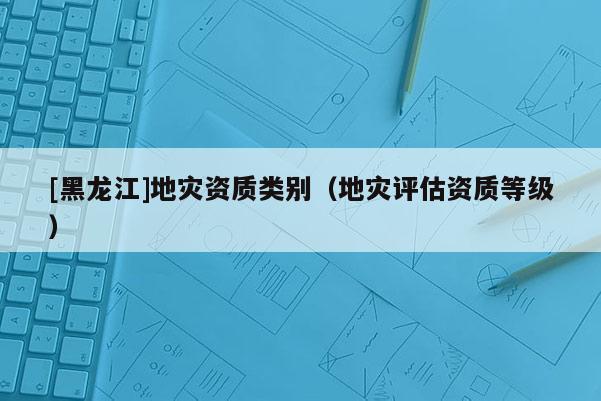 [黑龙江]地灾资质类别（地灾评估资质等级）